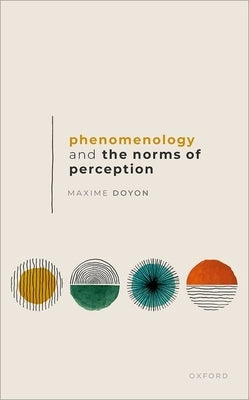 phenomenology
and the norms of
perception

MAXIME DOYON

OXFORD